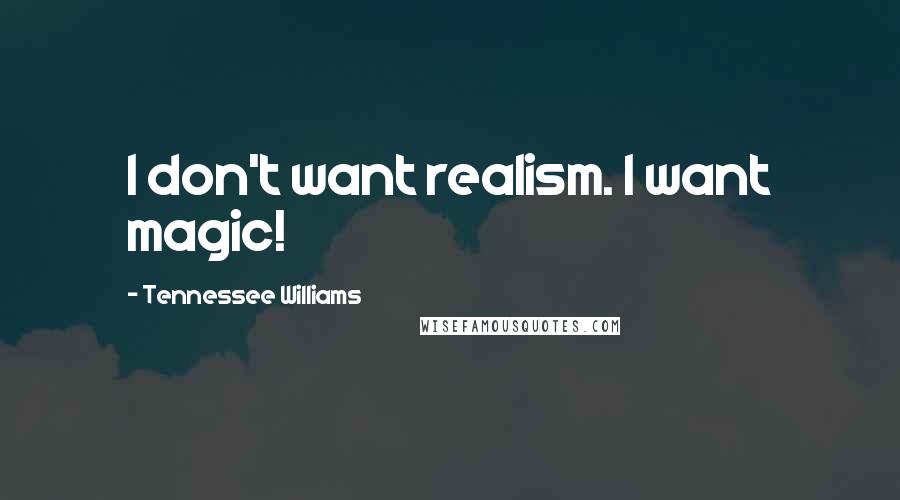 I don't want realism. I want magic!

- Tennessee Williams

WISEFAMOUSQUOTES.COM